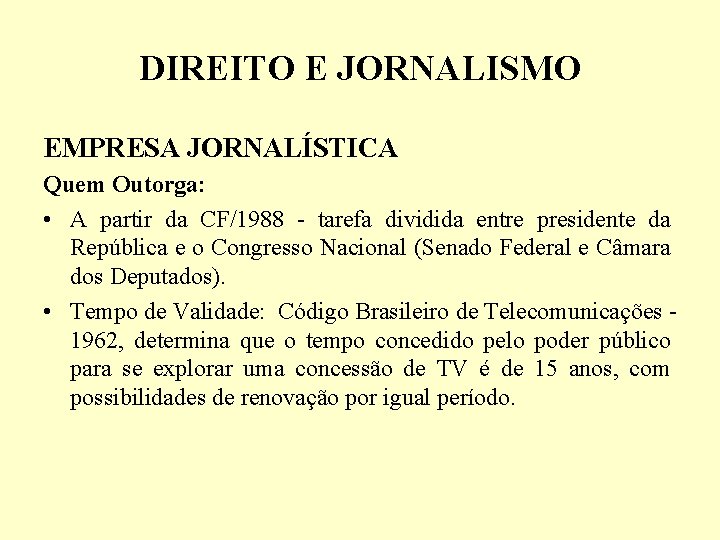 DIREITO E JORNALISMO

EMPRESA JORNALÍSTICA

Quem Outorga:

• A partir da CF/1988 - tarefa dividida entre presidente da República e o Congresso Nacional (Senado Federal e Câmara dos Deputados).

• Tempo de Validade: Código Brasileiro de Telecomunicações - 1962, determina que o tempo concedido pelo poder público para se explorar uma concessão de TV é de 15 anos, com possibilidades de renovação por igual período.